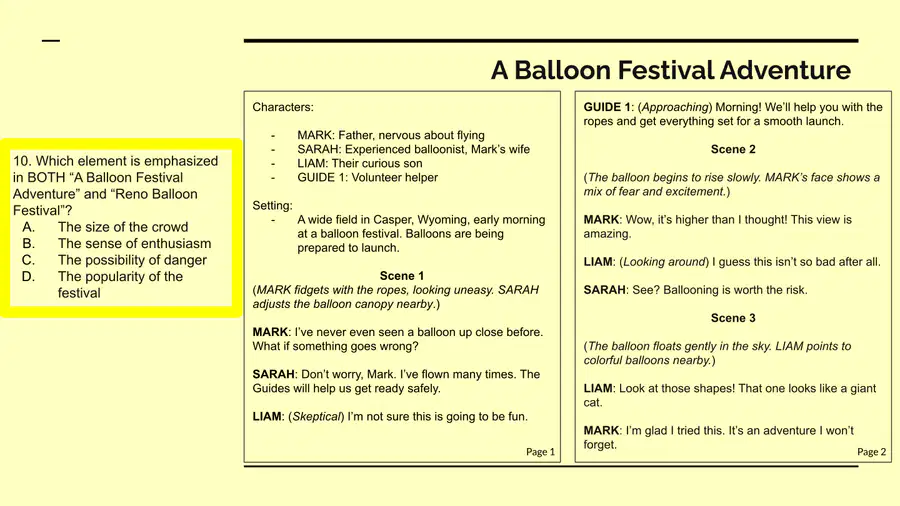 A Balloon Festival Adventure

10. Which element is emphasized in BOTH "A Balloon Festival Adventure" and "Reno Balloon Festival"?
A. The size of the crowd
B. The sense of enthusiasm
C. The possibility of danger
D. The popularity of the festival

Characters:

- MARK: Father, nervous about flying
- SARAH: Experienced balloonist, Mark's wife
- LIAM: Their curious son
- GUIDE 1: Volunteer helper

Setting:
- A wide field in Casper, Wyoming, early morning at a balloon festival. Balloons are being prepared to launch.

Scene 1
(MARK fidgets with the ropes, looking uneasy. SARAH adjusts the balloon canopy nearby.)

MARK: I've never even seen a balloon up close before. What if something goes wrong?

SARAH: Don't worry, Mark. I've flown many times. The Guides will help us get ready safely.

LIAM: (Skeptical) I'm not sure this is going to be fun.

Page 1

GUIDE 1: (Approaching) Morning! We'll help you with the ropes and get everything set for a smooth launch.

Scene 2

(The balloon begins to rise slowly. MARK's face shows a mix of fear and excitement.)

MARK: Wow, it's higher than I thought! This view is amazing.

LIAM: (Looking around) I guess this isn't so bad after all.

SARAH: See? Ballooning is worth the risk.

Scene 3

(The balloon floats gently in the sky. LIAM points to colorful balloons nearby.)

LIAM: Look at those shapes! That one looks like a giant cat.

MARK: I'm glad I tried this. It's an adventure I won't forget.

Page 2